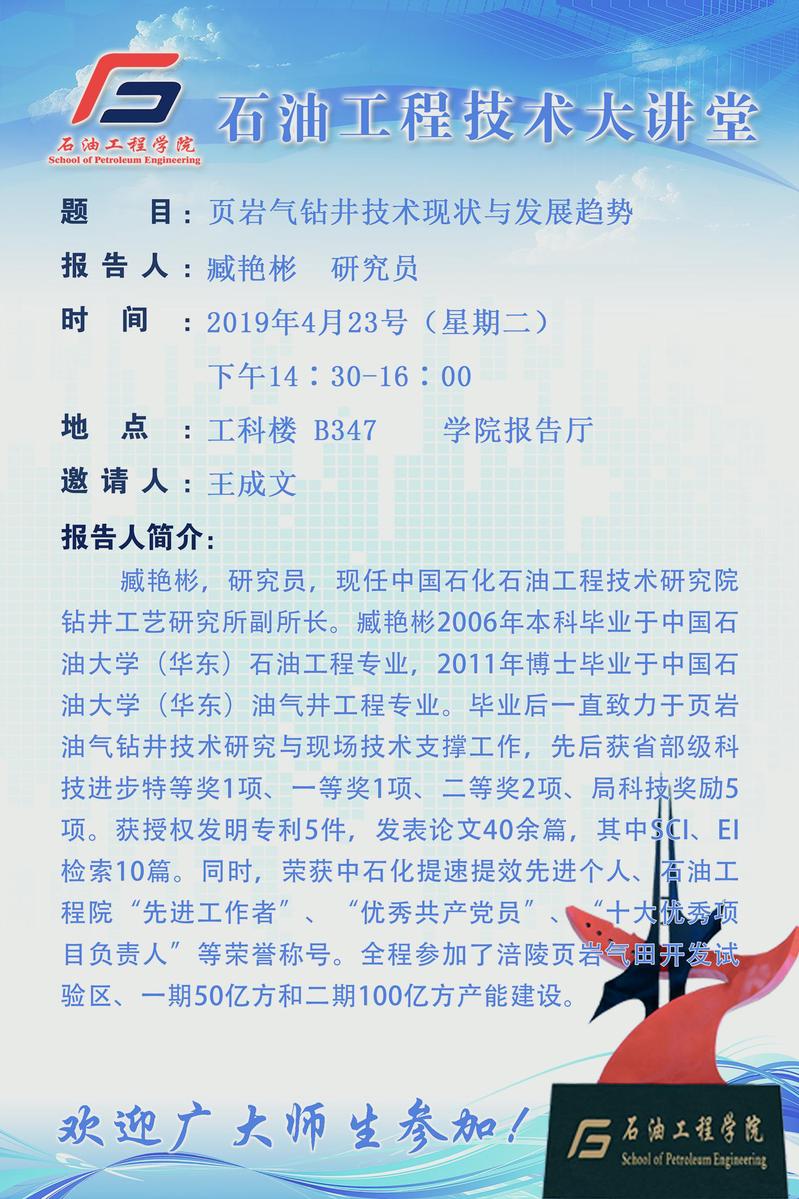 石油工程学院
School of Petroleum Engineering

石油工程技术大讲堂

题　　目：页岩气钻井技术现状与发展趋势

报告人：臧艳彬　研究员

时　间：2019年4月23号（星期二）
下午14：30-16：00

地　点：工科楼 B347　　学院报告厅

邀请人：王成文

报告人简介：

臧艳彬，研究员，现任中国石化石油工程技术研究院钻井工艺研究所副所长。臧艳彬2006年本科毕业于中国石油大学（华东）石油工程专业，2011年博士毕业于中国石油大学（华东）油气井工程专业。毕业后一直致力于页岩油气钻井技术研究与现场技术支撑工作，先后获省部级科技进步特等奖1项、一等奖1项、二等奖2项、局科技奖励5项。获授权发明专利5件，发表论文40余篇，其中SCI、EI检索10篇。同时，荣获中石化提速提效先进个人、石油工程院“先进工作者”、“优秀共产党员”、“十大优秀项目负责人”等荣誉称号。全程参加了涪陵页岩气田开发试验区、一期50亿方和二期100亿方产能建设。

欢迎广大师生参加！

石油工程学院
School of Petroleum Engineering